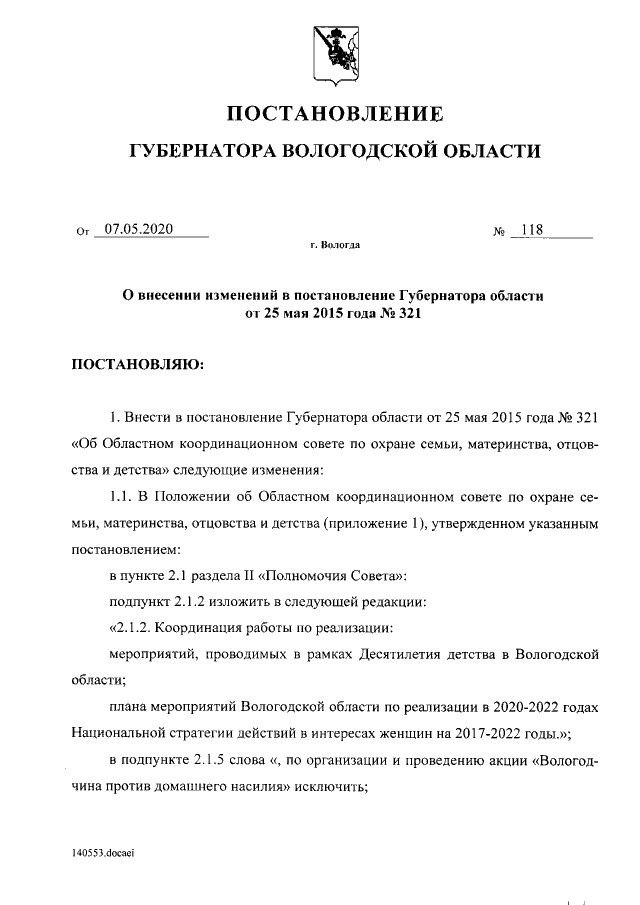 ПОСТАНОВЛЕНИЕ
ГУБЕРНАТОРА ВОЛОГОДСКОЙ ОБЛАСТИ

От 07.05.2020 № 118
г. Вологда

О внесении изменений в постановление Губернатора области от 25 мая 2015 года № 321

ПОСТАНОВЛЯЮ:

1. Внести в постановление Губернатора области от 25 мая 2015 года № 321 «Об Областном координационном совете по охране семьи, материнства, отцовства и детства» следующие изменения:

1.1. В Положении об Областном координационном совете по охране семьи, материнства, отцовства и детства (приложение 1), утвержденном указанным постановлением:

в пункте 2.1 раздела II «Полномочия Совета»:

подпункт 2.1.2 изложить в следующей редакции:

«2.1.2. Координация работы по реализации:

мероприятий, проводимых в рамках Десятилетия детства в Вологодской области;

плана мероприятий Вологодской области по реализации в 2020-2022 годах Национальной стратегии действий в интересах женщин на 2017-2022 годы.»;

в подпункте 2.1.5 слова «, по организации и проведению акции «Вологодчина против домашнего насилия» исключить;

140553.docaei